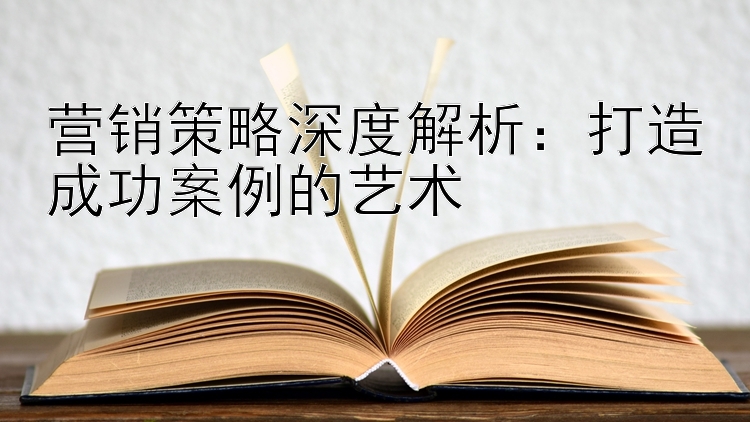 营销策略深度解析：打造成功案例的艺术